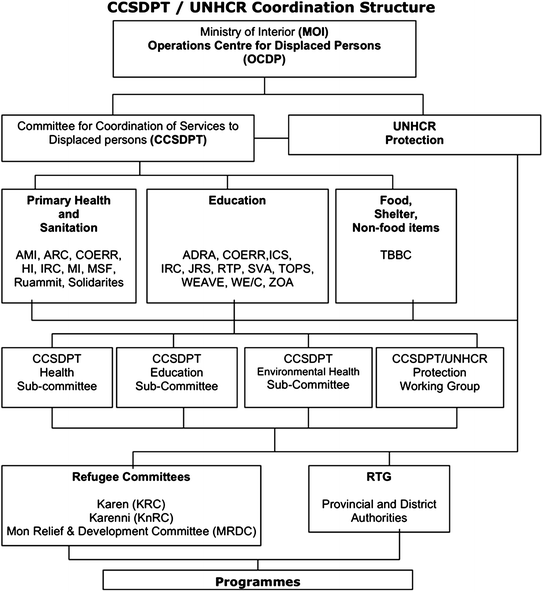 CCSDPT / UNHCR Coordination Structure

Ministry of Interior (MOI)
Operations Centre for Displaced Persons
(OCDP)

Committee for Coordination of Services to Displaced persons (CCSDPT)

UNHCR
Protection

Primary Health and Sanitation

AMI, ARC, COERR, HI, IRC, MI, MSF, Ruammit, Solidarites

Education

ADRA, COERR,ICS, IRC, JRS, RTP, SVA, TOPS, WEAVE, WE/C, ZOA

Food, Shelter, Non-food items

TBBC

CCSDPT
Health
Sub-committee

CCSDPT
Education
Sub-Committee

CCSDPT
Environmental Health
Sub-Committee

CCSDPT/UNHCR
Protection
Working Group

Refugee Committees

Karen (KRC)
Karenni (KnRC)
Mon Relief & Development Committee (MRDC)

RTG

Provincial and District Authorities

Programmes